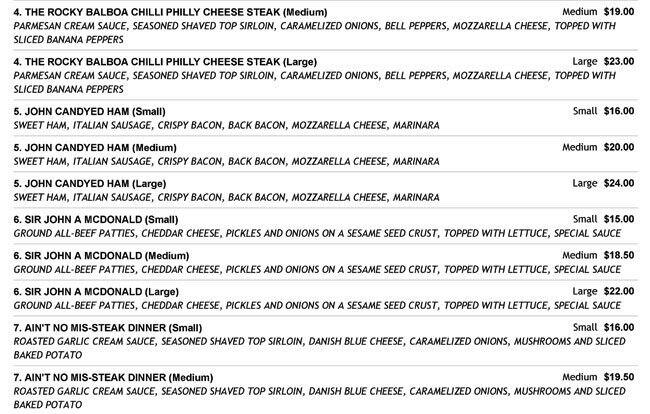 4. THE ROCKY BALBOA CHILLI PHILLY CHEESE STEAK (Medium) Medium $19.00
PARMESAN CREAM SAUCE, SEASONED SHAVED TOP SIRLOIN, CARAMELIZED ONIONS, BELL PEPPERS, MOZZARELLA CHEESE, TOPPED WITH SLICED BANANA PEPPERS

4. THE ROCKY BALBOA CHILLI PHILLY CHEESE STEAK (Large) Large $23.00
PARMESAN CREAM SAUCE, SEASONED SHAVED TOP SIRLOIN, CARAMELIZED ONIONS, BELL PEPPERS, MOZZARELLA CHEESE, TOPPED WITH SLICED BANANA PEPPERS

5. JOHN CANDYED HAM (Small) Small $16.00
SWEET HAM, ITALIAN SAUSAGE, CRISPY BACON, BACK BACON, MOZZARELLA CHEESE, MARINARA

5. JOHN CANDYED HAM (Medium) Medium $20.00
SWEET HAM, ITALIAN SAUSAGE, CRISPY BACON, BACK BACON, MOZZARELLA CHEESE, MARINARA

5. JOHN CANDYED HAM (Large) Large $24.00
SWEET HAM, ITALIAN SAUSAGE, CRISPY BACON, BACK BACON, MOZZARELLA CHEESE, MARINARA

6. SIR JOHN A MCDONALD (Small) Small $15.00
GROUND ALL-BEEF PATTIES, CHEDDAR CHEESE, PICKLES AND ONIONS ON A SESAME SEED CRUST, TOPPED WITH LETTUCE, SPECIAL SAUCE

6. SIR JOHN A MCDONALD (Medium) Medium $18.50
GROUND ALL-BEEF PATTIES, CHEDDAR CHEESE, PICKLES AND ONIONS ON A SESAME SEED CRUST, TOPPED WITH LETTUCE, SPECIAL SAUCE

6. SIR JOHN A MCDONALD (Large) Large $22.00
GROUND ALL-BEEF PATTIES, CHEDDAR CHEESE, PICKLES AND ONIONS ON A SESAME SEED CRUST, TOPPED WITH LETTUCE, SPECIAL SAUCE

7. AIN'T NO MIS-STEAK DINNER (Small) Small $16.00
ROASTED GARLIC CREAM SAUCE, SEASONED SHAVED TOP SIRLOIN, DANISH BLUE CHEESE, CARAMELIZED ONIONS, MUSHROOMS AND SLICED BAKED POTATO

7. AIN'T NO MIS-STEAK DINNER (Medium) Medium $19.50
ROASTED GARLIC CREAM SAUCE, SEASONED SHAVED TOP SIRLOIN, DANISH BLUE CHEESE, CARAMELIZED ONIONS, MUSHROOMS AND SLICED BAKED POTATO